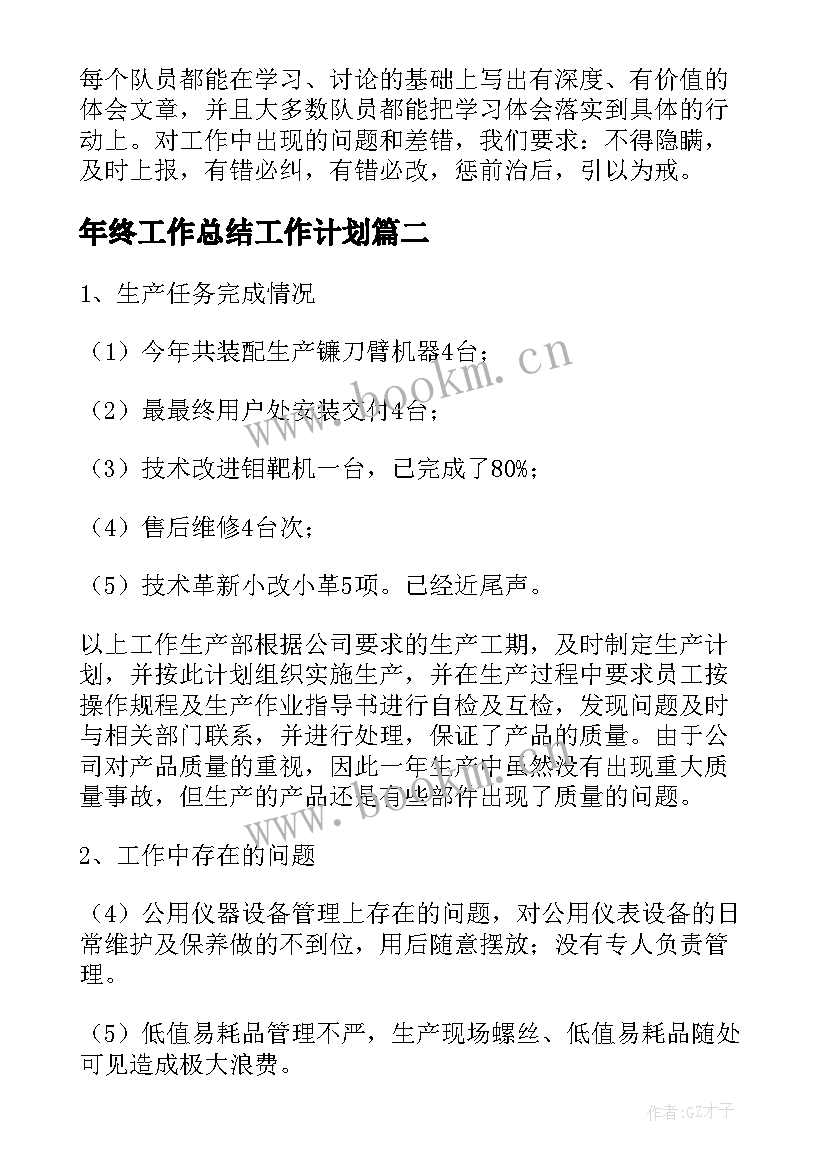 每个队员都能在学习、讨论的基础上写出有深度、有价值的体会文章，并且大多数队员都能把学习体会落实到具体的行动上。对工作中出现的问题和差错，我们要求：不得隐瞒，及时上报，有错必纠，有错必改，惩前治后，引以为戒。

年终工作总结工作计划篇二

1、生产任务完成情况

（1）今年共装配生产镰刀臂机器4台；

（2）最最终用户处安装交付4台；

（3）技术改进钼靶机一台，已完成了80%；

（4）售后维修4台次；

（5）技术革新小改小革5项。已经近尾声。

以上工作生产部根据公司要求的生产工期，及时制定生产计划，并按此计划组织实施生产，并在生产过程中要求员工按操作规程及生产作业指导书进行自检及互检，发现问题及时与相关部门联系，并进行处理，保证了产品的质量。由于公司对产品质量的重视，因此一年生产中虽然没有出现重大质量事故，但生产的产品还是有些部件出现了质量的问题。

2、工作中存在的问题

（4）公用仪器设备管理上存在的问题，对公用仪表设备的日常维护及保养做的不到位，用后随意摆放；没有专人负责管理。

（5）低值易耗品管理不严，生产现场螺丝、低值易耗品随处可见造成极大浪费。

www.bookm.cn

www.bookm.cn

作者:GZ才子